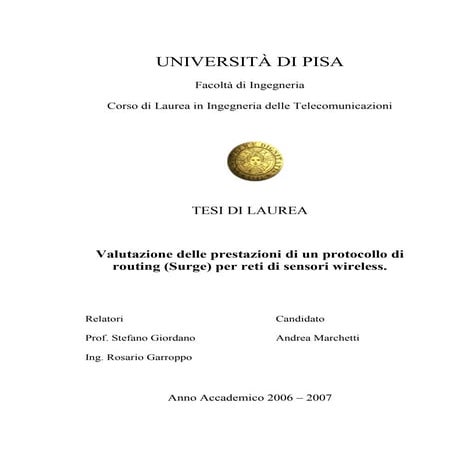 UNIVERSITÀ DI PISA

Facoltà di Ingegneria

Corso di Laurea in Ingegneria delle Telecomunicazioni

TESI DI LAUREA

Valutazione delle prestazioni di un protocollo di routing (Surge) per reti di sensori wireless.

Relatori

Prof. Stefano Giordano

Ing. Rosario Garroppo

Candidato

Andrea Marchetti

Anno Accademico 2006 – 2007